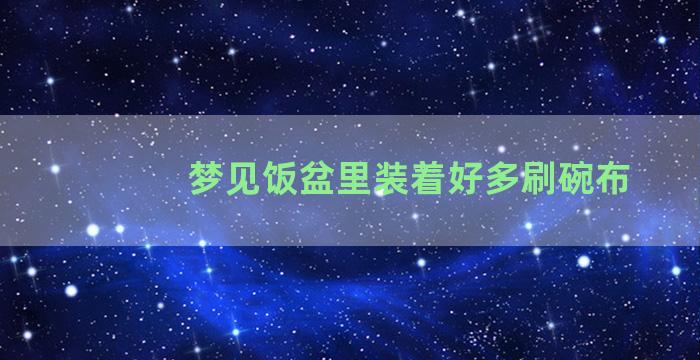 梦见饭盆里装着好多刷碗布